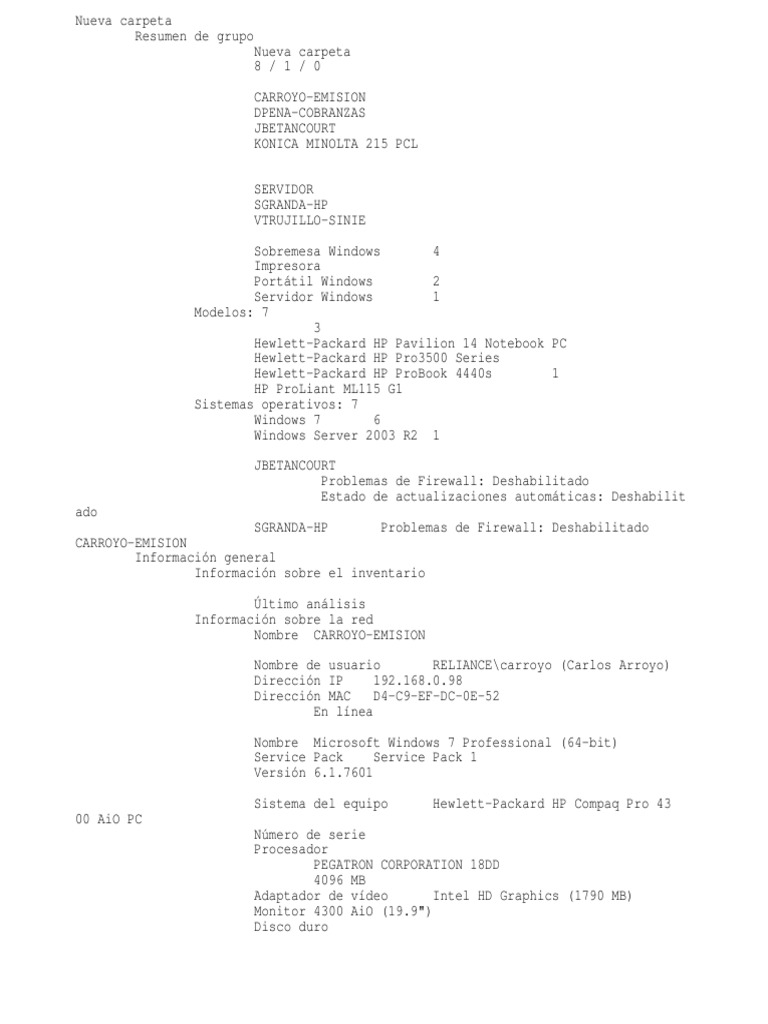 Nueva carpeta
Resumen de grupo
Nueva carpeta
8 / 1 / 0

CARROYO-EMISION
DPENA-COBRANZAS
JBETANCOURT
KONICA MINOLTA 215 PCL

SERVIDOR
SGRANDA-HP
VTRUJILLO-SINIE

Sobremesa Windows 4
Impresora
Portátil Windows 2
Servidor Windows 1
Modelos: 7
3
Hewlett-Packard HP Pavilion 14 Notebook PC
Hewlett-Packard HP Pro3500 Series
Hewlett-Packard HP ProBook 4440s 1
HP ProLiant ML115 G1
Sistemas operativos: 7
Windows 7 6
Windows Server 2003 R2 1

JBETANCOURT
Problemas de Firewall: Deshabilitado
Estado de actualizaciones automáticas: Deshabilitado
SGRANDA-HP Problemas de Firewall: Deshabilitado
CARROYO-EMISION
Información general
Información sobre el inventario

Último análisis
Información sobre la red
Nombre CARROYO-EMISION

Nombre de usuario RELIANCE\carroyo (Carlos Arroyo)
Dirección IP 192.168.0.98
Dirección MAC D4-C9-EF-DC-0E-52
En línea

Nombre Microsoft Windows 7 Professional (64-bit)
Service Pack Service Pack 1
Versión 6.1.7601

Sistema del equipo Hewlett-Packard HP Compaq Pro 4300 AiO PC
Número de serie
Procesador
PEGATRON CORPORATION 18DD
4096 MB
Adaptador de vídeo Intel HD Graphics (1790 MB)
Monitor 4300 AiO (19.9")
Disco duro